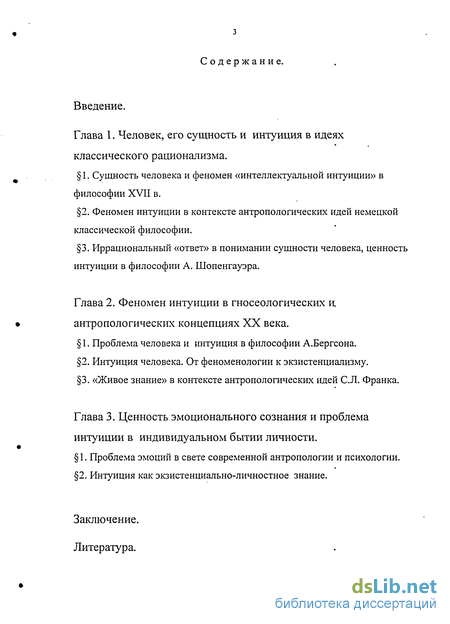 3

Содержание.

Введение.

Глава 1. Человек, его сущность и интуиция в идеях классического рационализма.

§1. Сущность человека и феномен «интеллектуальной интуиции» в философии XVII в.

§2. Феномен интуиции в контексте антропологических идей немецкой классической философии.

§3. Иррациональный «ответ» в понимании сущности человека, ценность интуиции в философии А. Шопенгауэра.

Глава 2. Феномен интуиции в гносеологических и антропологических концепциях XX века.

§1. Проблема человека и интуиция в философии А.Бергсона.

§2. Интуиция человека. От феноменологии к экзистенциализму.

§3. «Живое знание» в контексте антропологических идей С.Л. Франка.

Глава 3. Ценность эмоционального сознания и проблема интуиции в индивидуальном бытии личности.

§1. Проблема эмоций в свете современной антропологии и психологии.

§2. Интуиция как экзистенциально-личностное знание.

Заключение.

Литература.

dsLib.net
библиотека диссертаций